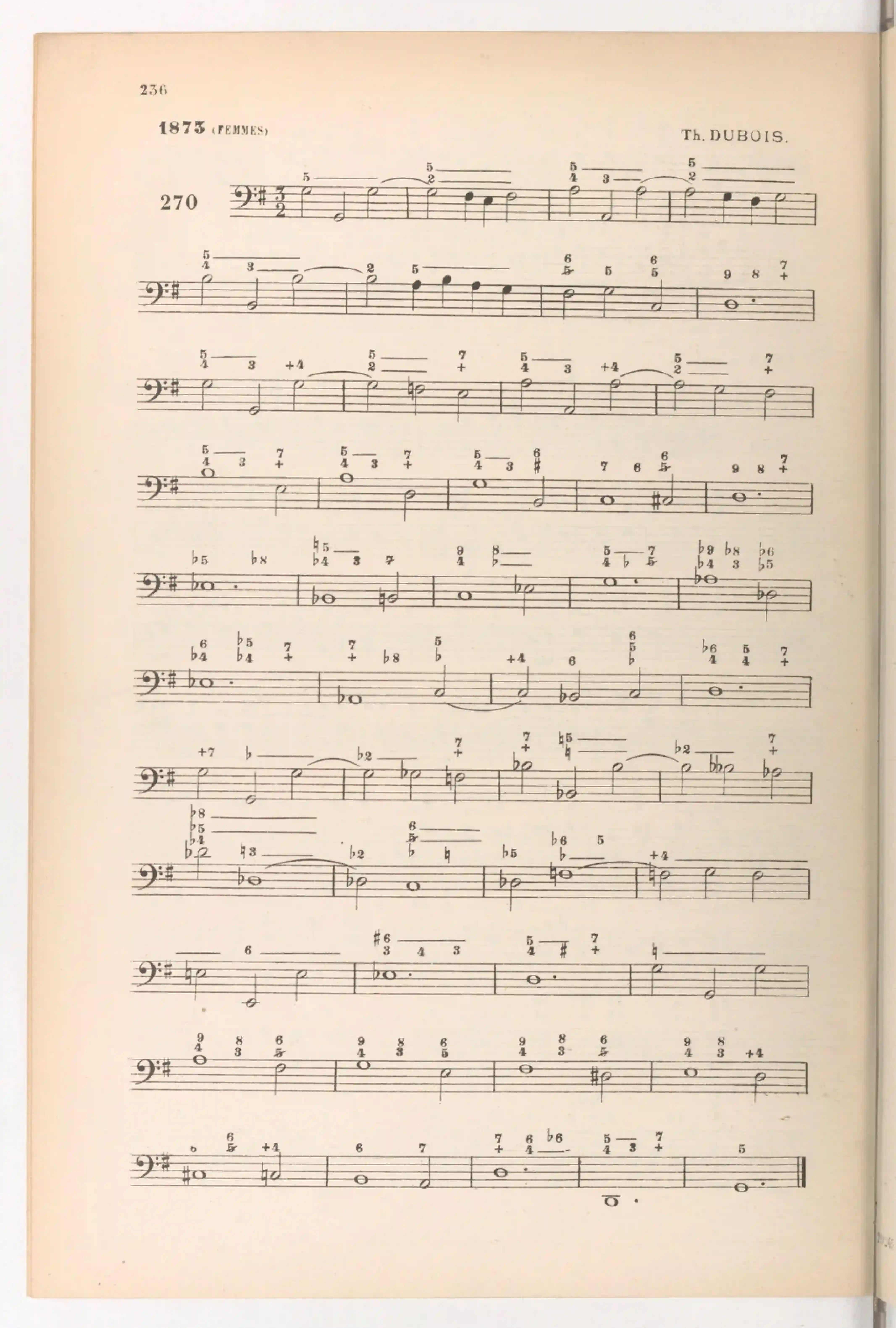 236

1873 (FEMMES)

Th. DUBOIS.

270